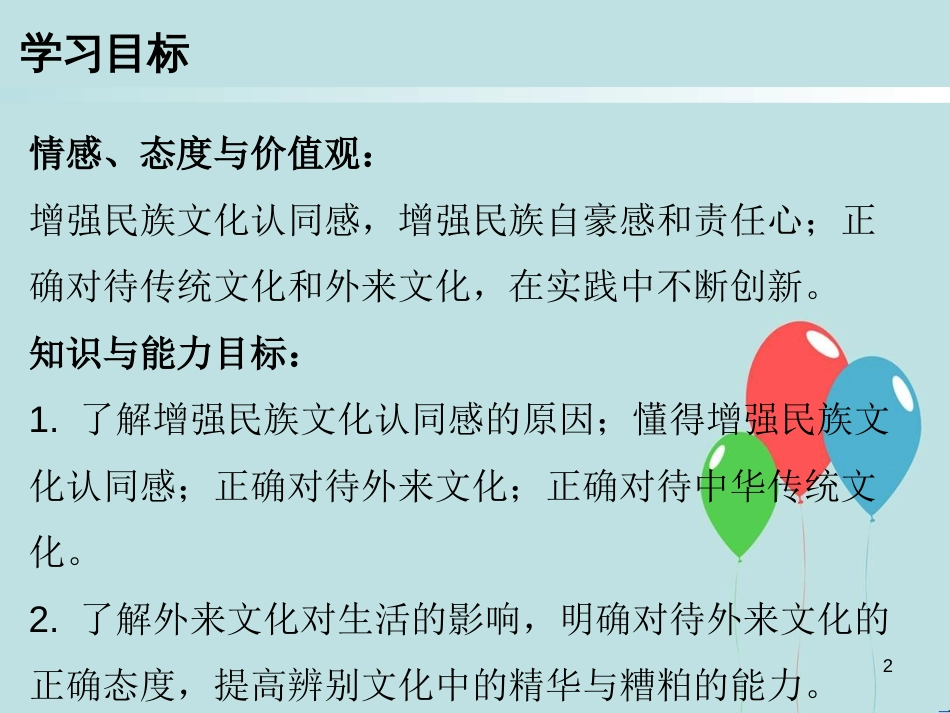 学习目标

情感、态度与价值观：
增强民族文化认同感，增强民族自豪感和责任心；正确对待传统文化和外来文化，在实践中不断创新。

知识与能力目标：

1. 了解增强民族文化认同感的原因；懂得增强民族文化认同感；正确对待外来文化；正确对待中华传统文化。

2. 了解外来文化对生活的影响，明确对待外来文化的正确态度，提高辨别文化中的精华与糟粕的能力。

2